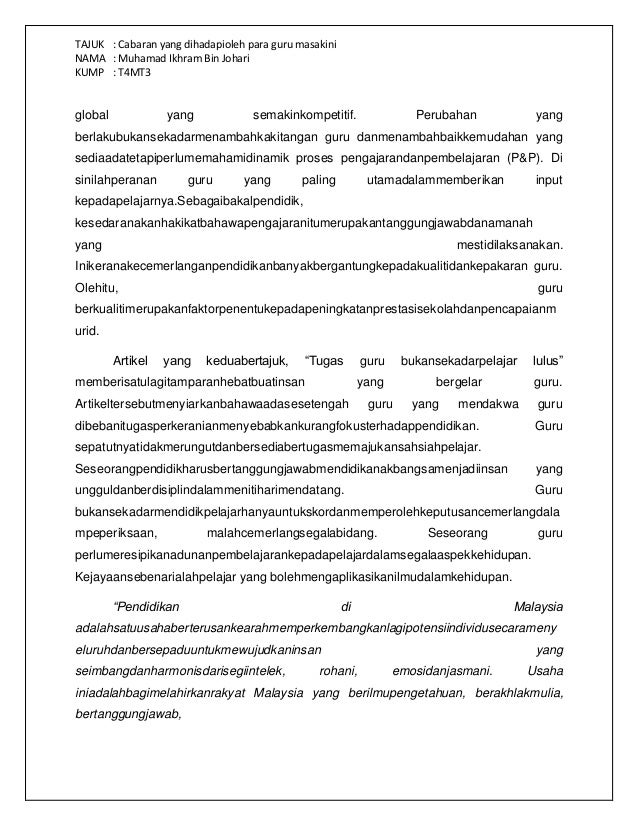 TAJUK : Cabaran yang dihadapioleh para guru masakini
NAMA : Muhamad Ikhram Bin Johari
KUMP : T4MT3

global yang semakinkompetitif. Perubahan yang berlakubukansekadarmenambahkakitangan guru danmenambahbaikkemudahan yang sediaadatetapiperlumemahamidinamik proses pengajarandanpembelajaran (P&P). Di sinilahperanan guru yang paling utamadalammemberikan input kepadapelajarnya.Sebagaibakalpendidik, kesedaranakanhakikatbahawapengajaranitumerupakantanggungjawabdanamanah yang mestidilaksanakan. Inikeranakecemerlanganpendidikanbanyakbergantungkepadakualitidankepakaran guru. Olehitu, guru berkualitimerupakanfaktorpenentukepadapeningkatanprestasisekolahdanpencapaianmurid.

Artikel yang keduabertajuk, “Tugas guru bukansekadarpelajar lulus” memberisatulagitamparanhebatbuatinsan yang bergelar guru. Artikeltersebutmenyiarkanbahawaadasesetengah guru yang mendakwa guru dibebanitugasperkeranianmenyebabkankurangfokusterhadappendidikan. Guru sepatutnyatidakmerungutdanbersediabertugasmemajukansahsiahpelajar. Seseorangpendidikharusbertanggungjawabmendidikanakbangsamenjadiinsan yang ungguldanberdisiplindalammenitiharimendatang. Guru bukansekadarmendidikpelajarhanyauntukskordanmemperolehkeputusancemerlangdalampeperiksaan, malahcemerlangsegalabidang. Seseorang guru perlumeresipikanadunanpembelajarankepadapelajardalamsegalaaspekkehidupan. Kejayaansebenarialahpelajar yang bolehmengaplikasikanilmudalamkehidupan.

“Pendidikan di Malaysia adalahsatuusahaberterusankearahmemperkembangkanlagipotensiindividusecaramenyeluruhdanbersepaduuntukmewujudkaninsan yang seimbangdanharmonisdarisegiintelek, rohani, emosidanjasmani. Usaha iniadalahbagimelahirkanrakyat Malaysia yang berilmupengetahuan, berakhlakmulia, bertanggungjawab,